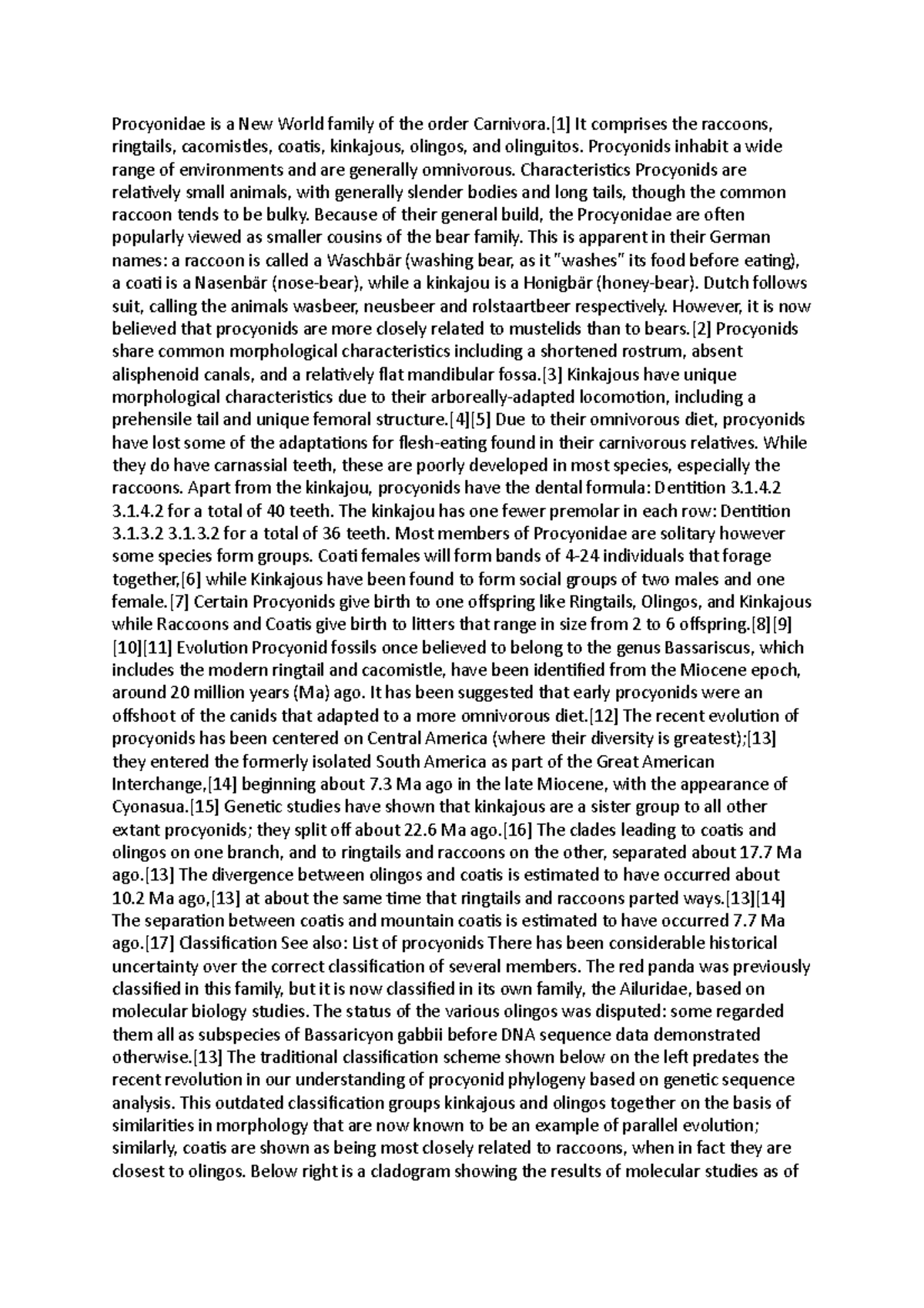 Procyonidae is a New World family of the order Carnivora.[1] It comprises the raccoons, ringtails, cacomistles, coatis, kinkajous, olingos, and olinguitos. Procyonids inhabit a wide range of environments and are generally omnivorous. Characteristics Procyonids are relatively small animals, with generally slender bodies and long tails, though the common raccoon tends to be bulky. Because of their general build, the Procyonidae are often popularly viewed as smaller cousins of the bear family. This is apparent in their German names: a raccoon is called a Waschbär (washing bear, as it "washes" its food before eating), a coati is a Nasenbär (nose-bear), while a kinkajou is a Honigbär (honey-bear). Dutch follows suit, calling the animals wasbeer, neusbeer and rolstaartbeer respectively. However, it is now believed that procyonids are more closely related to mustelids than to bears.[2] Procyonids share common morphological characteristics including a shortened rostrum, absent alisphenoid canals, and a relatively flat mandibular fossa.[3] Kinkajous have unique morphological characteristics due to their arboreally-adapted locomotion, including a prehensile tail and unique femoral structure.[4][5] Due to their omnivorous diet, procyonids have lost some of the adaptations for flesh-eating found in their carnivorous relatives. While they do have carnassial teeth, these are poorly developed in most species, especially the raccoons. Apart from the kinkajou, procyonids have the dental formula: Dentition 3.1.4.2 3.1.4.2 for a total of 40 teeth. The kinkajou has one fewer premolar in each row: Dentition 3.1.3.2 3.1.3.2 for a total of 36 teeth. Most members of Procyonidae are solitary however some species form groups. Coati females will form bands of 4-24 individuals that forage together,[6] while Kinkajous have been found to form social groups of two males and one female.[7] Certain Procyonids give birth to one offspring like Ringtails, Olingos, and Kinkajous while Raccoons and Coatis give birth to litters that range in size from 2 to 6 offspring.[8][9][10][11] Evolution Procyonid fossils once believed to belong to the genus Bassariscus, which includes the modern ringtail and cacomistle, have been identified from the Miocene epoch, around 20 million years (Ma) ago. It has been suggested that early procyonids were an offshoot of the canids that adapted to a more omnivorous diet.[12] The recent evolution of procyonids has been centered on Central America (where their diversity is greatest);[13] they entered the formerly isolated South America as part of the Great American Interchange,[14] beginning about 7.3 Ma ago in the late Miocene, with the appearance of Cyonasua.[15] Genetic studies have shown that kinkajous are a sister group to all other extant procyonids; they split off about 22.6 Ma ago.[16] The clades leading to coatis and olingos on one branch, and to ringtails and raccoons on the other, separated about 17.7 Ma ago.[13] The divergence between olingos and coatis is estimated to have occurred about 10.2 Ma ago,[13] at about the same time that ringtails and raccoons parted ways.[13][14] The separation between coatis and mountain coatis is estimated to have occurred 7.7 Ma ago.[17] Classification See also: List of procyonids There has been considerable historical uncertainty over the correct classification of several members. The red panda was previously classified in this family, but it is now classified in its own family, the Ailuridae, based on molecular biology studies. The status of the various olingos was disputed: some regarded them all as subspecies of Bassaricyon gabbii before DNA sequence data demonstrated otherwise.[13] The traditional classification scheme shown below on the left predates the recent revolution in our understanding of procyonid phylogeny based on genetic sequence analysis. This outdated classification groups kinkajous and olingos together on the basis of similarities in morphology that are now known to be an example of parallel evolution; similarly, coatis are shown as being most closely related to raccoons, when in fact they are closest to olingos. Below right is a cladogram showing the results of molecular studies as of